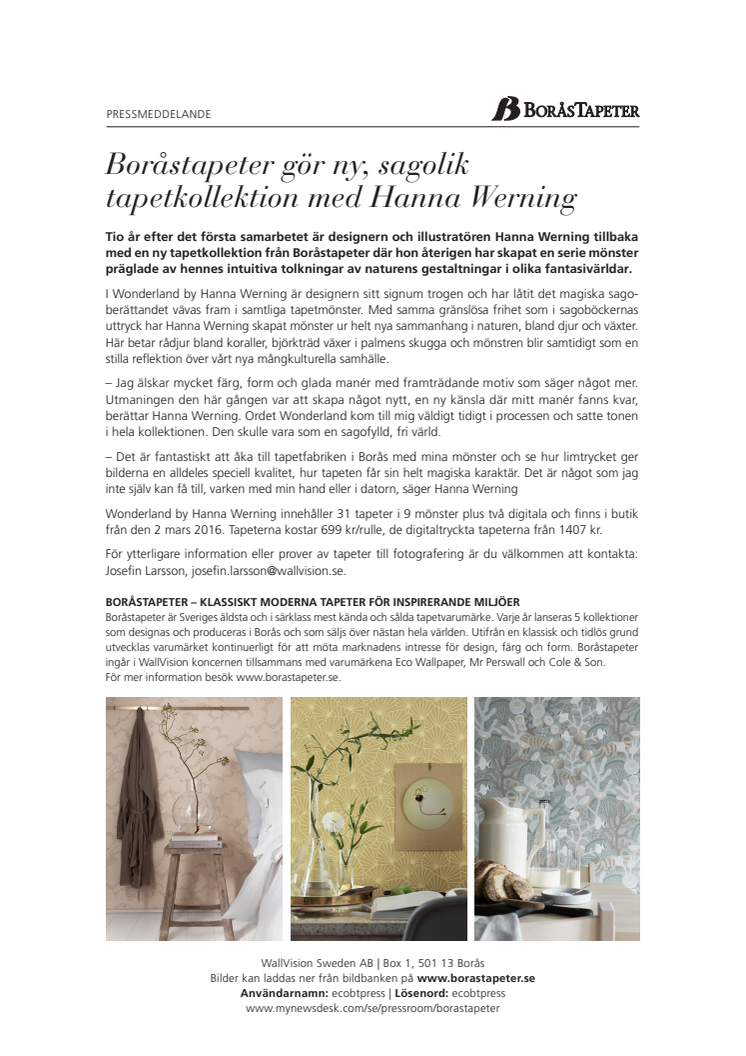 PRESSMEDDELANDE

BORÅSTAPETER

Boråstapeter gör ny, sagolik tapetkollektion med Hanna Werning

Tio år efter det första samarbetet är designern och illustratören Hanna Werning tillbaka med en ny tapetkollektion från Boråstapeter där hon återigen har skapat en serie mönster präglade av hennes intuitiva tolkningar av naturens gestaltningar i olika fantasivärldar.

I Wonderland by Hanna Werning är designern sitt signum trogen och har låtit det magiska sagoberättandet vävas fram i samtliga tapetmönster. Med samma gränslösa frihet som i sagoböckernas uttryck har Hanna Werning skapat mönster ur helt nya sammanhang i naturen, bland djur och växter. Här betar rådjur bland koraller, björkträd växer i palmens skugga och mönstren blir samtidigt som en stilla reflektion över vårt nya mångkulturella samhälle.

– Jag älskar mycket färg, form och glada manér med framträdande motiv som säger något mer. Utmaningen den här gången var att skapa något nytt, en ny känsla där mitt manér fanns kvar, berättar Hanna Werning. Ordet Wonderland kom till mig väldigt tidigt i processen och satte tonen i hela kollektionen. Den skulle vara som en sagofylld, fri värld.

– Det är fantastiskt att åka till tapetfabriken i Borås med mina mönster och se hur limtrycket ger bilderna en alldeles speciell kvalitet, hur tapeten får sin helt magiska karaktär. Det är något som jag inte själv kan få till, varken med min hand eller i datorn, säger Hanna Werning

Wonderland by Hanna Werning innehåller 31 tapeter i 9 mönster plus två digitala och finns i butik från den 2 mars 2016. Tapeterna kostar 699 kr/rulle, de digitaltryckta tapeterna från 1407 kr.

För ytterligare information eller prover av tapeter till fotografering är du välkommen att kontakta: Josefin Larsson, josefin.larsson@wallvision.se.

BORÅSTAPETER – KLASSISKT MODERNA TAPETER FÖR INSPIRERANDE MILJÖER
Boråstapeter är Sveriges äldsta och i särklass mest kända och sålda tapetvarumärke. Varje år lanseras 5 kollektioner som designas och produceras i Borås och som säljs över nästan hela världen. Utifrån en klassisk och tidlös grund utvecklas varumärket kontinuerligt för att möta marknadens intresse för design, färg och form. Boråstapeter ingår i WallVision koncernen tillsammans med varumärkena Eco Wallpaper, Mr Perswall och Cole & Son.
För mer information besök www.borastapeter.se.

WallVision Sweden AB | Box 1, 501 13 Borås
Bilder kan laddas ner från bildbanken på www.borastapeter.se
Användarnamn: ecobtpress | Lösenord: ecobtpress
www.mynewsdesk.com/se/pressroom/borastapeter